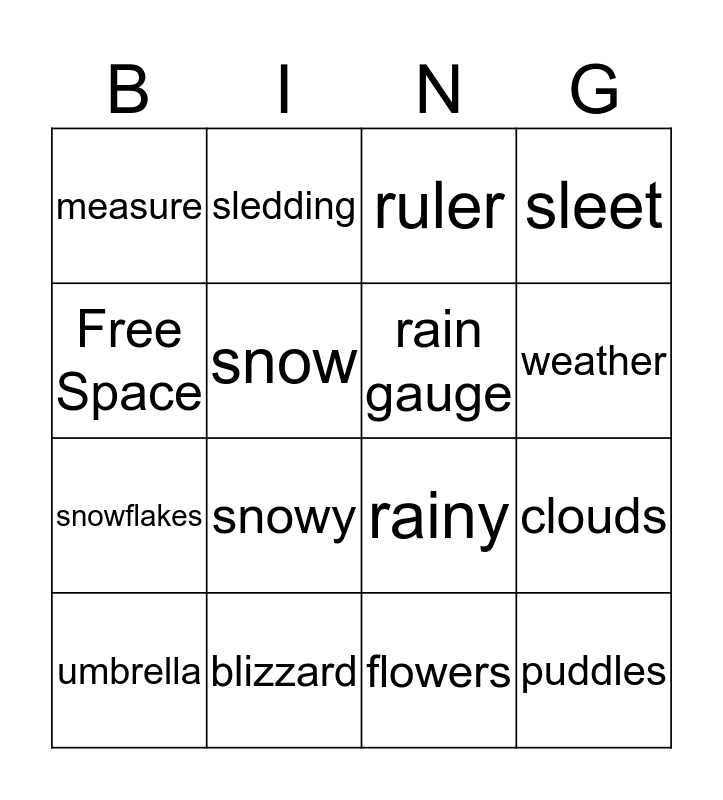 | B | I | N | G |
|---|---|---|---|
| measure | sledding | ruler | sleet |
| Free Space | snow | rain gauge | weather |
| snowflakes | snowy | rainy | clouds |
| umbrella | blizzard | flowers | puddles |